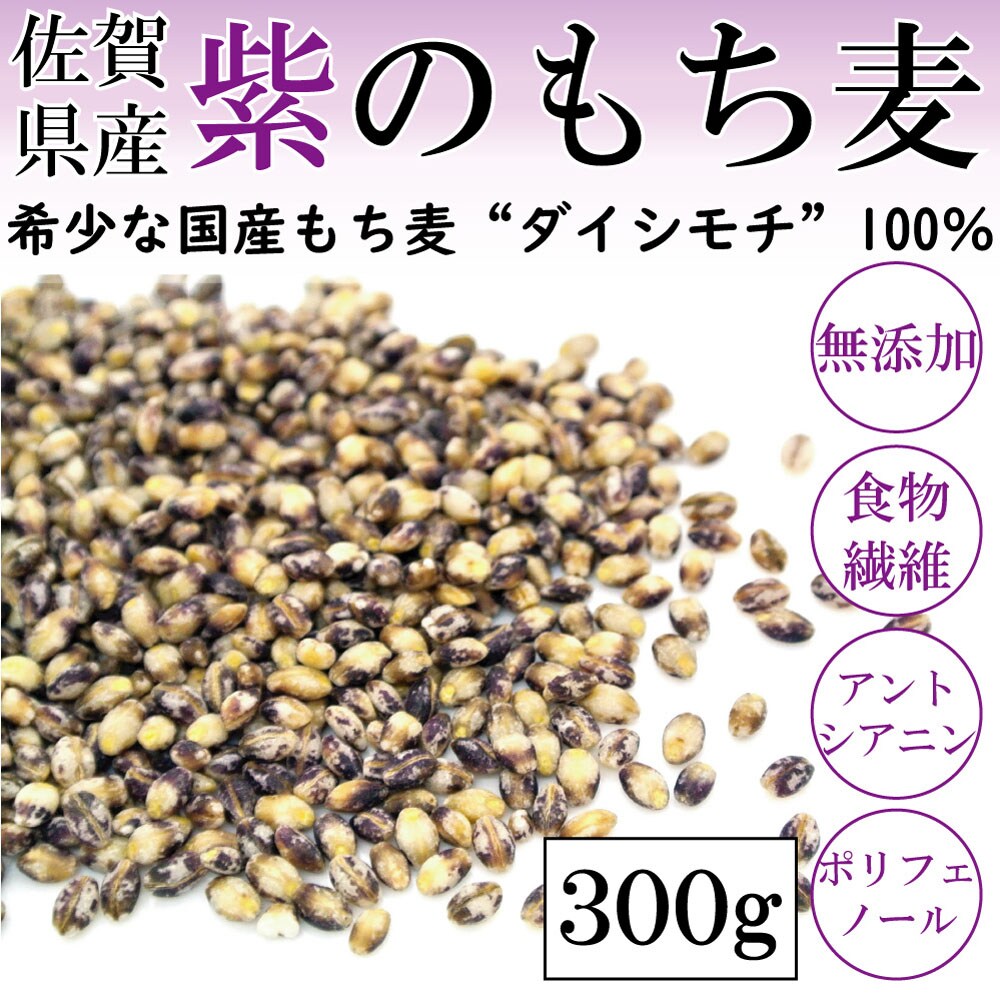 佐賀県産 紫のもち麦

希少な国産もち麦“ダイシモチ”100%

無添加

食物繊維

アントシアニン

ポリフェノール

300g